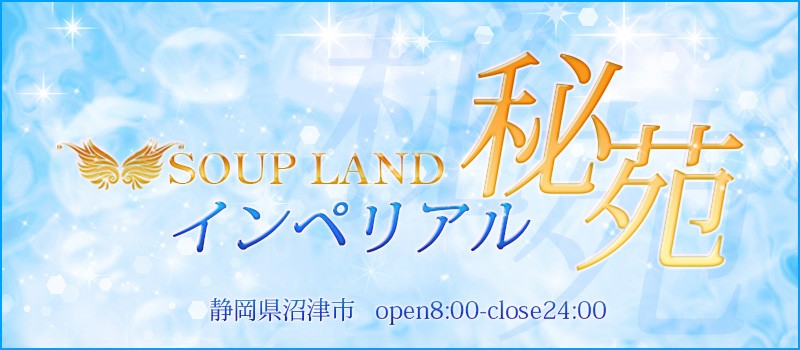 SOUP LAND
インペリアル
秘苑

静岡県沼津市　open8:00-close24:00